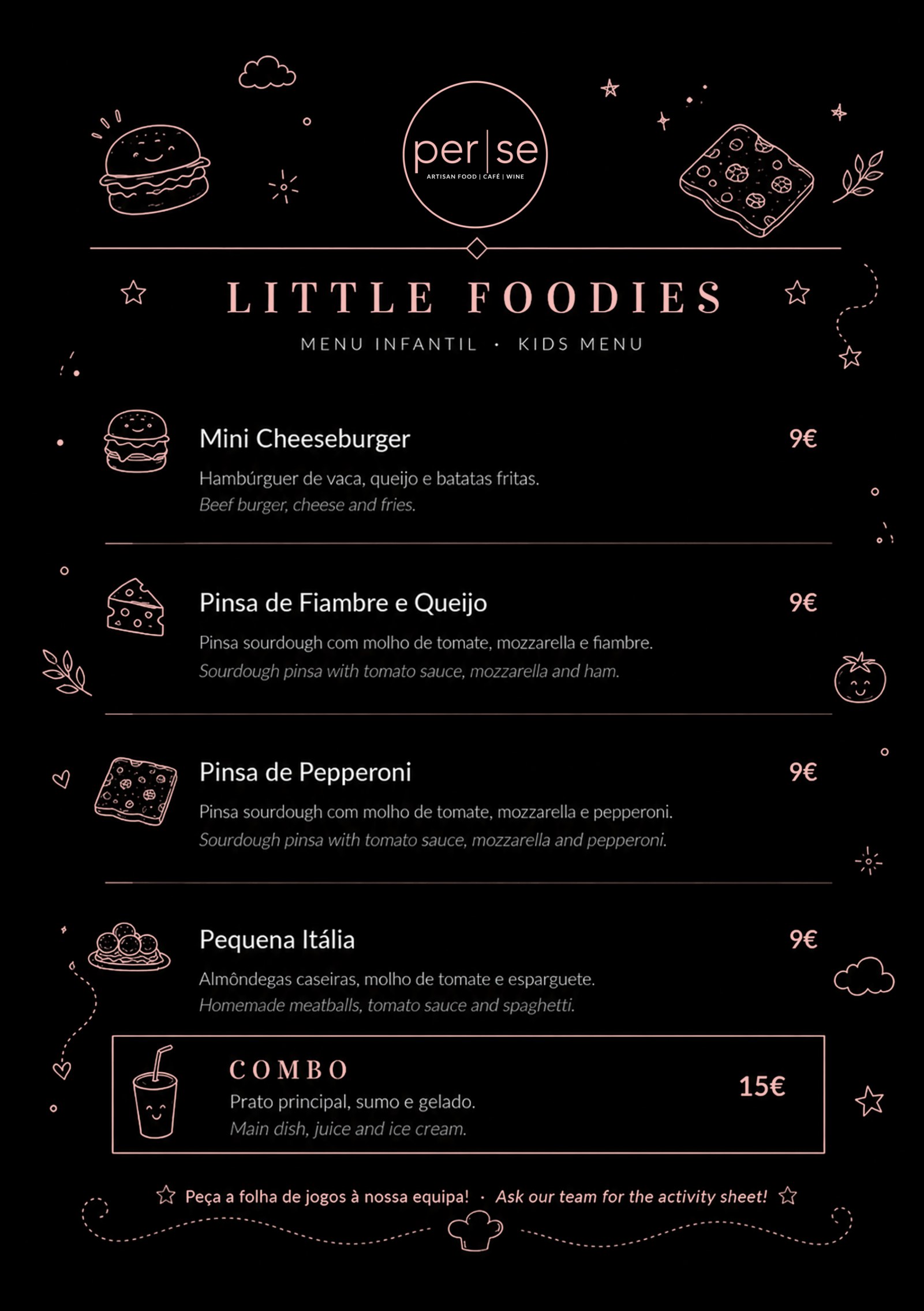 per|se
ARTISAN FOOD | CAFÉ | WINE

LITTLE FOODIES
MENU INFANTIL · KIDS MENU

Mini Cheeseburger 9€
Hambúrguer de vaca, queijo e batatas fritas.
Beef burger, cheese and fries.

Pinsa de Fiambre e Queijo 9€
Pinsa sourdough com molho de tomate, mozzarella e fiambre.
Sourdough pinsa with tomato sauce, mozzarella and ham.

Pinsa de Pepperoni 9€
Pinsa sourdough com molho de tomate, mozzarella e pepperoni.
Sourdough pinsa with tomato sauce, mozzarella and pepperoni.

Pequena Itália 9€
Almôndegas caseiras, molho de tomate e esparguete.
Homemade meatballs, tomato sauce and spaghetti.

COMBO 15€
Prato principal, sumo e gelado.
Main dish, juice and ice cream.

Peça a folha de jogos à nossa equipa! · Ask our team for the activity sheet!